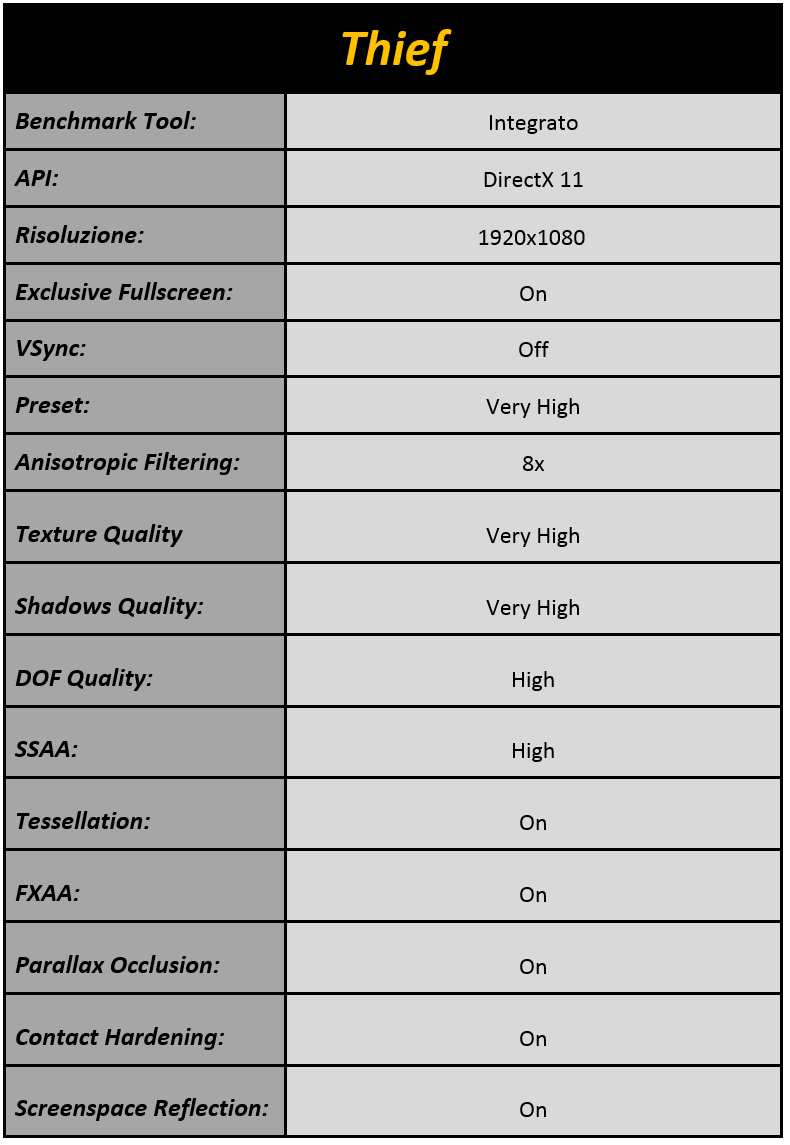 Thief

| Benchmark Tool: | Integrato |
|---|---|
| API: | DirectX 11 |
| Risoluzione: | 1920x1080 |
| Exclusive Fullscreen: | On |
| VSync: | Off |
| Preset: | Very High |
| Anisotropic Filtering: | 8x |
| Texture Quality | Very High |
| Shadows Quality: | Very High |
| DOF Quality: | High |
| SSAA: | High |
| Tessellation: | On |
| FXAA: | On |
| Parallax Occlusion: | On |
| Contact Hardening: | On |
| Screenspace Reflection: | On |